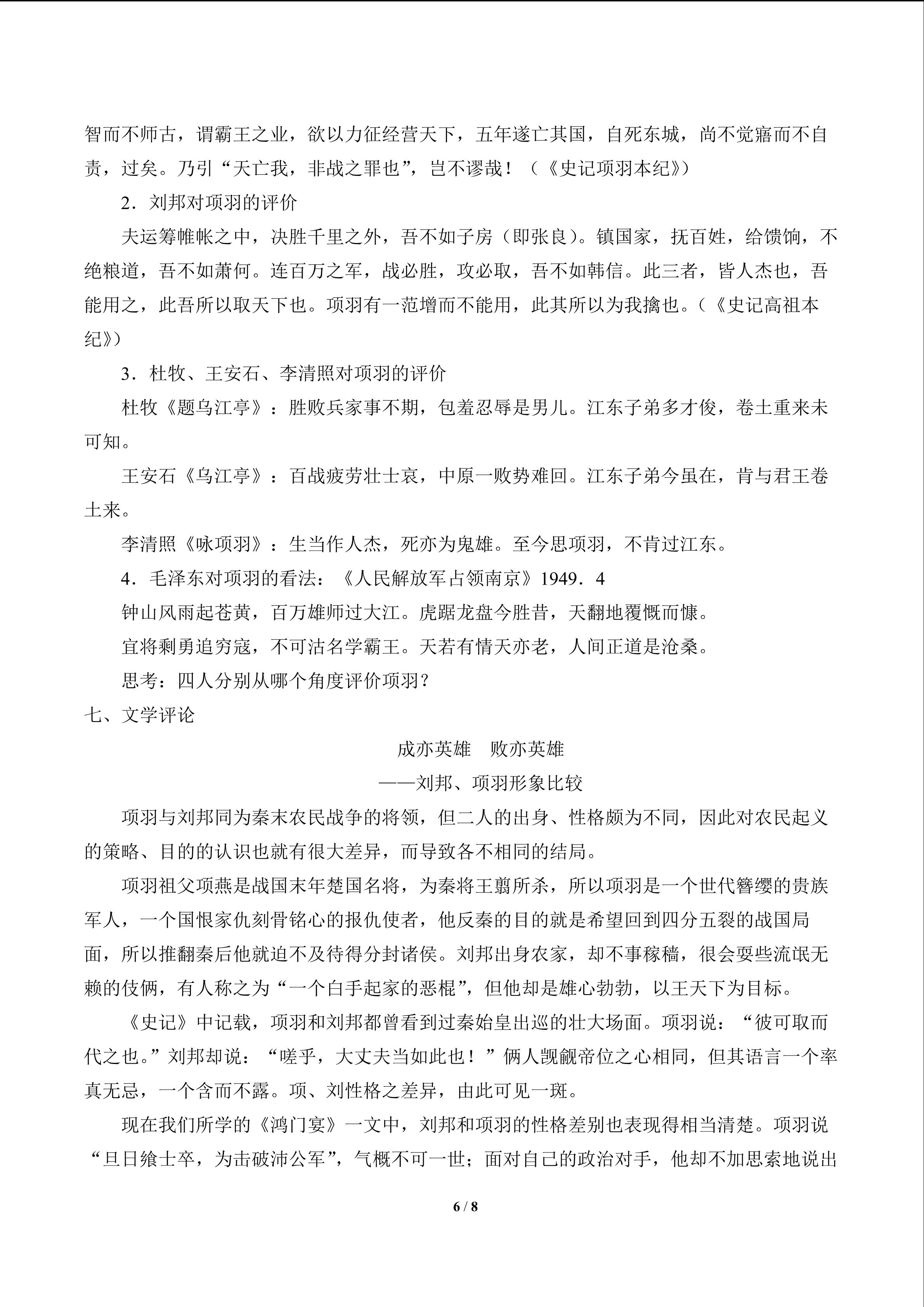 智而不师古，谓霸王之业，欲以力征经营天下，五年遂亡其国，自死东城，尚不觉寤而不自责，过矣。乃引“天亡我，非战之罪也”，岂不谬哉！（《史记项羽本纪》）

2．刘邦对项羽的评价

夫运筹帷帐之中，决胜千里之外，吾不如子房（即张良）。镇国家，抚百姓，给馈饷，不绝粮道，吾不如萧何。连百万之军，战必胜，攻必取，吾不如韩信。此三者，皆人杰也，吾能用之，此吾所以取天下也。项羽有一范增而不能用，此其所以为我擒也。（《史记高祖本纪》）

3．杜牧、王安石、李清照对项羽的评价

杜牧《题乌江亭》：胜败兵家事不期，包羞忍辱是男儿。江东子弟多才俊，卷土重来未可知。

王安石《乌江亭》：百战疲劳壮士哀，中原一败势难回。江东子弟今虽在，肯与君王卷土来。

李清照《咏项羽》：生当作人杰，死亦为鬼雄。至今思项羽，不肯过江东。

4．毛泽东对项羽的看法：《人民解放军占领南京》1949．4

钟山风雨起苍黄，百万雄师过大江。虎踞龙盘今胜昔，天翻地覆慨而慷。

宜将剩勇追穷寇，不可沽名学霸王。天若有情天亦老，人间正道是沧桑。

思考：四人分别从哪个角度评价项羽？

七、文学评论

成亦英雄　败亦英雄

——刘邦、项羽形象比较

项羽与刘邦同为秦末农民战争的将领，但二人的出身、性格颇为不同，因此对农民起义的策略、目的的认识也就有很大差异，而导致各不相同的结局。

项羽祖父项燕是战国末年楚国名将，为秦将王翦所杀，所以项羽是一个世代簪缨的贵族军人，一个国恨家仇刻骨铭心的报仇使者，他反秦的目的就是希望回到四分五裂的战国局面，所以推翻秦后他就迫不及待得分封诸侯。刘邦出身农家，却不事稼穑，很会耍些流氓无赖的伎俩，有人称之为“一个白手起家的恶棍”，但他却是雄心勃勃，以王天下为目标。

《史记》中记载，项羽和刘邦都曾看到过秦始皇出巡的壮大场面。项羽说：“彼可取而代之也。”刘邦却说：“嗟乎，大丈夫当如此也！”俩人觊觎帝位之心相同，但其语言一个率真无忌，一个含而不露。项、刘性格之差异，由此可见一斑。

现在我们所学的《鸿门宴》一文中，刘邦和项羽的性格差别也表现得相当清楚。项羽说“旦日飨士卒，为击破沛公军”，气概不可一世；面对自己的政治对手，他却不加思索地说出

6 / 8